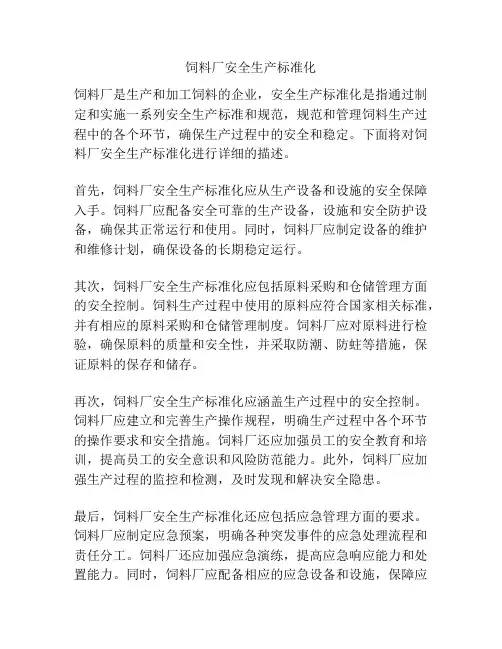 饲料厂安全生产标准化

饲料厂是生产和加工饲料的企业，安全生产标准化是指通过制定和实施一系列安全生产标准和规范，规范和管理饲料生产过程中的各个环节，确保生产过程中的安全和稳定。下面将对饲料厂安全生产标准化进行详细的描述。

首先，饲料厂安全生产标准化应从生产设备和设施的安全保障入手。饲料厂应配备安全可靠的生产设备，设施和安全防护设备，确保其正常运行和使用。同时，饲料厂应制定设备的维护和维修计划，确保设备的长期稳定运行。

其次，饲料厂安全生产标准化应包括原料采购和仓储管理方面的安全控制。饲料生产过程中使用的原料应符合国家相关标准，并有相应的原料采购和仓储管理制度。饲料厂应对原料进行检验，确保原料的质量和安全性，并采取防潮、防蛀等措施，保证原料的保存和储存。

再次，饲料厂安全生产标准化应涵盖生产过程中的安全控制。饲料厂应建立和完善生产操作规程，明确生产过程中各个环节的操作要求和安全措施。饲料厂还应加强员工的安全教育和培训，提高员工的安全意识和风险防范能力。此外，饲料厂应加强生产过程的监控和检测，及时发现和解决安全隐患。

最后，饲料厂安全生产标准化还应包括应急管理方面的要求。饲料厂应制定应急预案，明确各种突发事件的应急处理流程和责任分工。饲料厂还应加强应急演练，提高应急响应能力和处置能力。同时，饲料厂应配备相应的应急设备和设施，保障应